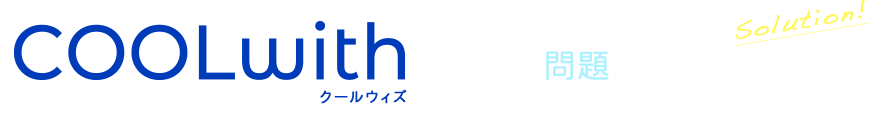 COOLwith
クールウィズ

問題

Solution!